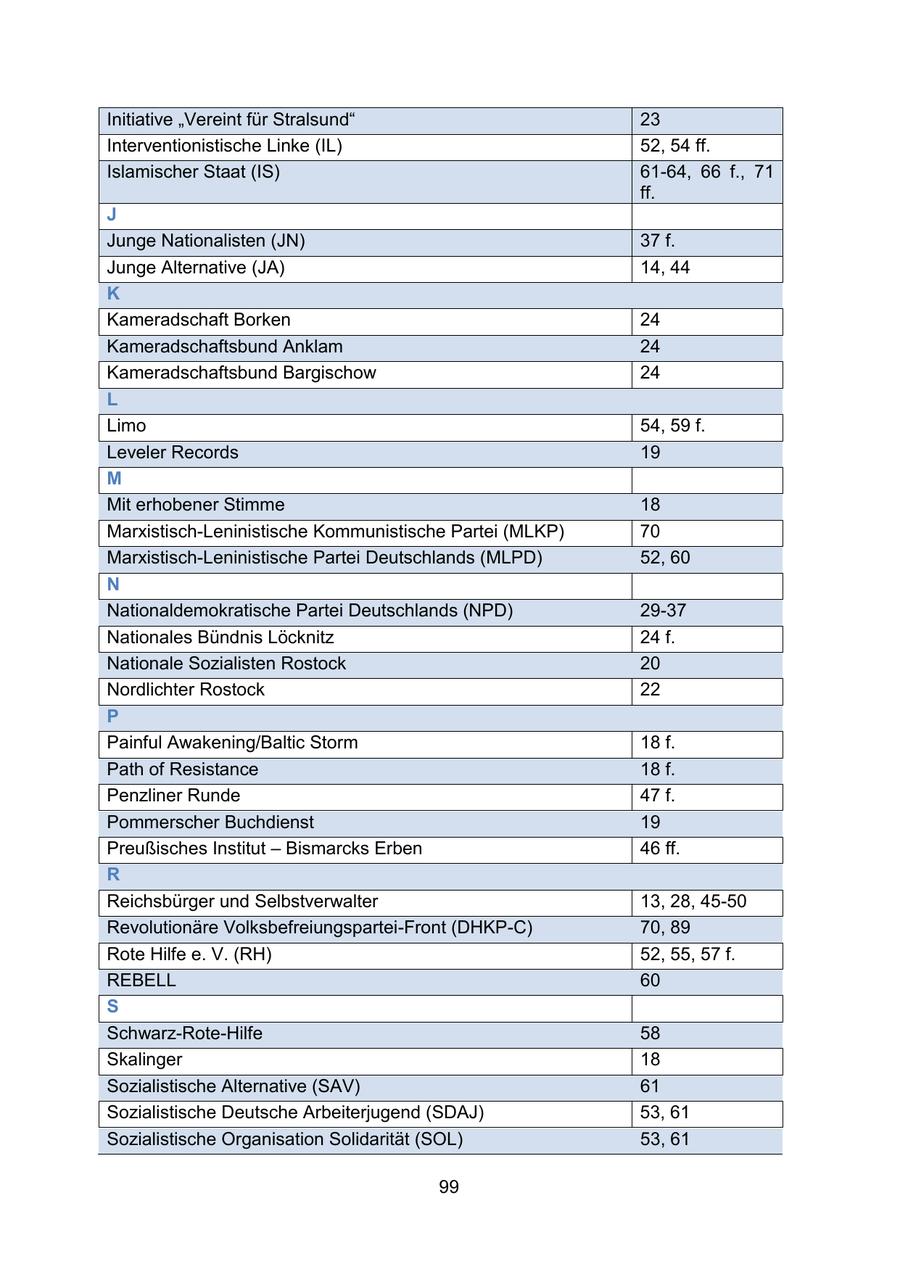 | | |
|---|---|
| Initiative „Vereint für Stralsund“ | 23 |
| Interventionistische Linke (IL) | 52, 54 ff. |
| Islamischer Staat (IS) | 61-64, 66 f., 71 ff. |
| J | |
| Junge Nationalisten (JN) | 37 f. |
| Junge Alternative (JA) | 14, 44 |
| K | |
| Kameradschaft Borken | 24 |
| Kameradschaftsbund Anklam | 24 |
| Kameradschaftsbund Bargischow | 24 |
| L | |
| Limo | 54, 59 f. |
| Leveler Records | 19 |
| M | |
| Mit erhobener Stimme | 18 |
| Marxistisch-Leninistische Kommunistische Partei (MLKP) | 70 |
| Marxistisch-Leninistische Partei Deutschlands (MLPD) | 52, 60 |
| N | |
| Nationaldemokratische Partei Deutschlands (NPD) | 29-37 |
| Nationales Bündnis Löcknitz | 24 f. |
| Nationale Sozialisten Rostock | 20 |
| Nordlichter Rostock | 22 |
| P | |
| Painful Awakening/Baltic Storm | 18 f. |
| Path of Resistance | 18 f. |
| Penzliner Runde | 47 f. |
| Pommerscher Buchdienst | 19 |
| Preußisches Institut – Bismarcks Erben | 46 ff. |
| R | |
| Reichsbürger und Selbstverwalter | 13, 28, 45-50 |
| Revolutionäre Volksbefreiungspartei-Front (DHKP-C) | 70, 89 |
| Rote Hilfe e. V. (RH) | 52, 55, 57 f. |
| REBELL | 60 |
| S | |
| Schwarz-Rote-Hilfe | 58 |
| Skalinger | 18 |
| Sozialistische Alternative (SAV) | 61 |
| Sozialistische Deutsche Arbeiterjugend (SDAJ) | 53, 61 |
| Sozialistische Organisation Solidarität (SOL) | 53, 61 |

99